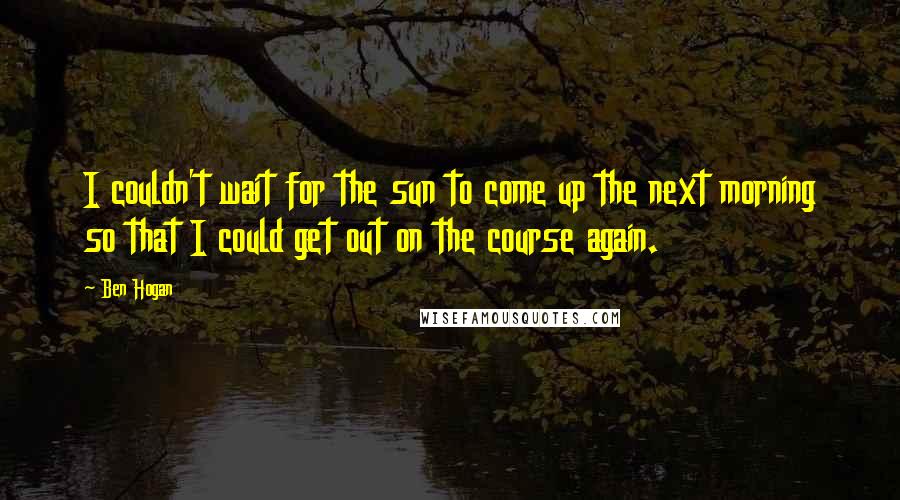 I couldn't wait for the sun to come up the next morning so that I could get out on the course again.

- Ben Hogan

WISEFAMOUSQUOTES.COM